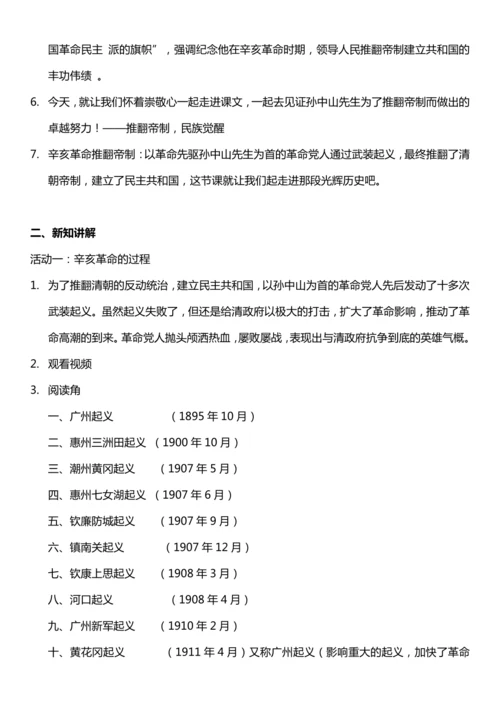 国革命民主 派的旗帜”，强调纪念他在辛亥革命时期，领导人民推翻帝制建立共和国的丰功伟绩 。

6. 今天，就让我们怀着崇敬心一起走进课文，一起去见证孙中山先生为了推翻帝制而做出的卓越努力！——推翻帝制，民族觉醒

7. 辛亥革命推翻帝制：以革命先驱孙中山先生为首的革命党人通过武装起义，最终推翻了清朝帝制，建立了民主共和国，这节课就让我们起走进那段光辉历史吧。

二、新知讲解

活动一：辛亥革命的过程

1. 为了推翻清朝的反动统治，建立民主共和国，以孙中山为首的革命党人先后发动了十多次武装起义。虽然起义失败了，但还是给清政府以极大的打击，扩大了革命影响，推动了革命高潮的到来。革命党人抛头颅洒热血，屡败屡战，表现出与清政府抗争到底的英雄气概。

2. 观看视频

3. 阅读角

一、广州起义 （1895 年 10 月）

二、惠州三洲田起义 （1900 年 10 月）

三、潮州黄冈起义 （1907 年 5 月）

四、惠州七女湖起义 （1907 年 6 月）

五、钦廉防城起义 （1907 年 9 月）

六、镇南关起义 （1907 年 12 月）

七、钦康上思起义 （1908 年 3 月）

八、河口起义 （1908 年 4 月）

九、广州新军起义 （1910 年 2 月）

十、黄花冈起义 （1911 年 4 月）又称广州起义（影响重大的起义，加快了革命